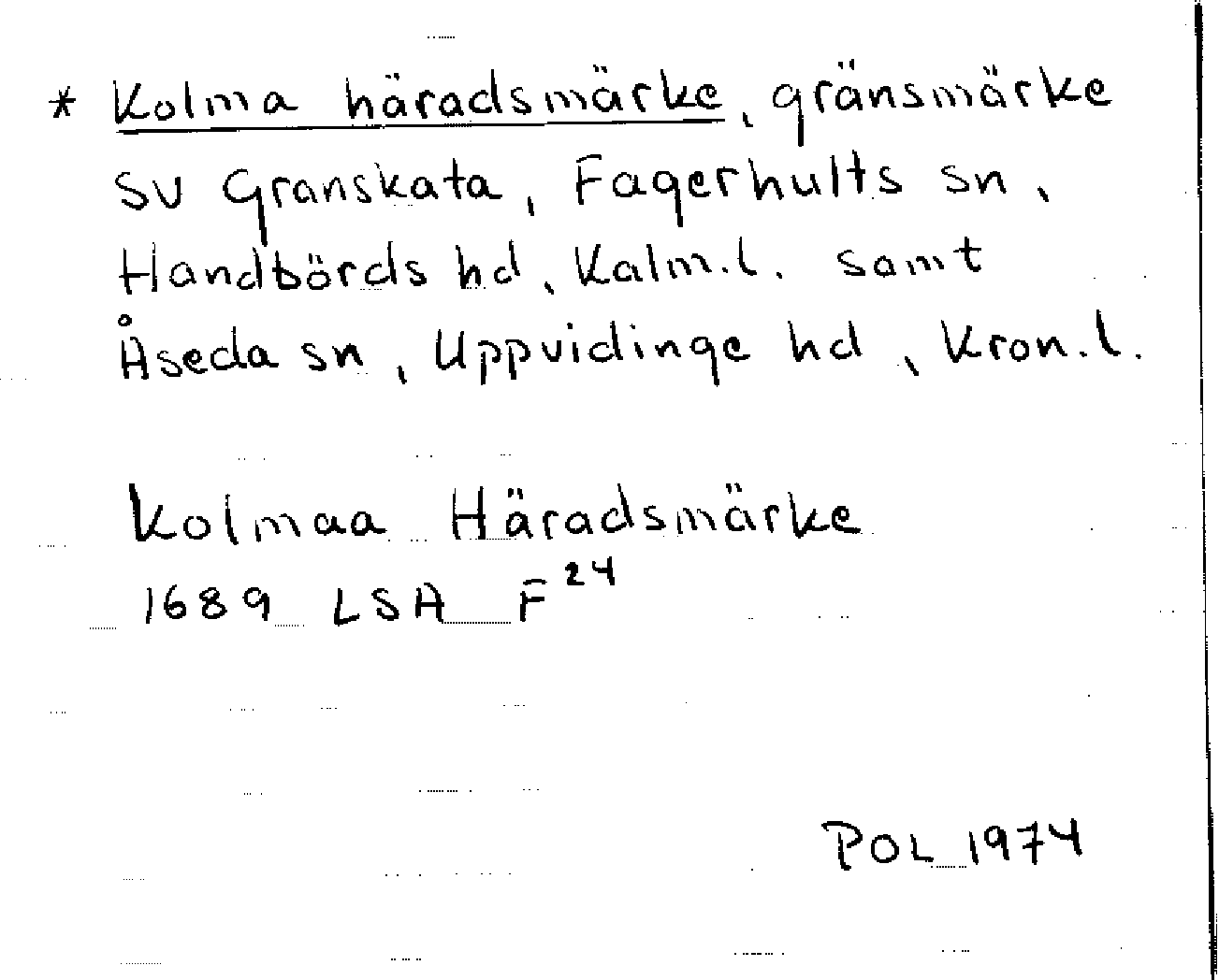 * Kolma häradsmärke, gränsmärke SV Granskata, Fagerhults sn, Handbörds hd, Kalm.l. samt Åseda sn, Uppvidinge hd, Kron.l.

Kolmaa Häradsmärke
1689 LSA $F^{24}$

POL 1974